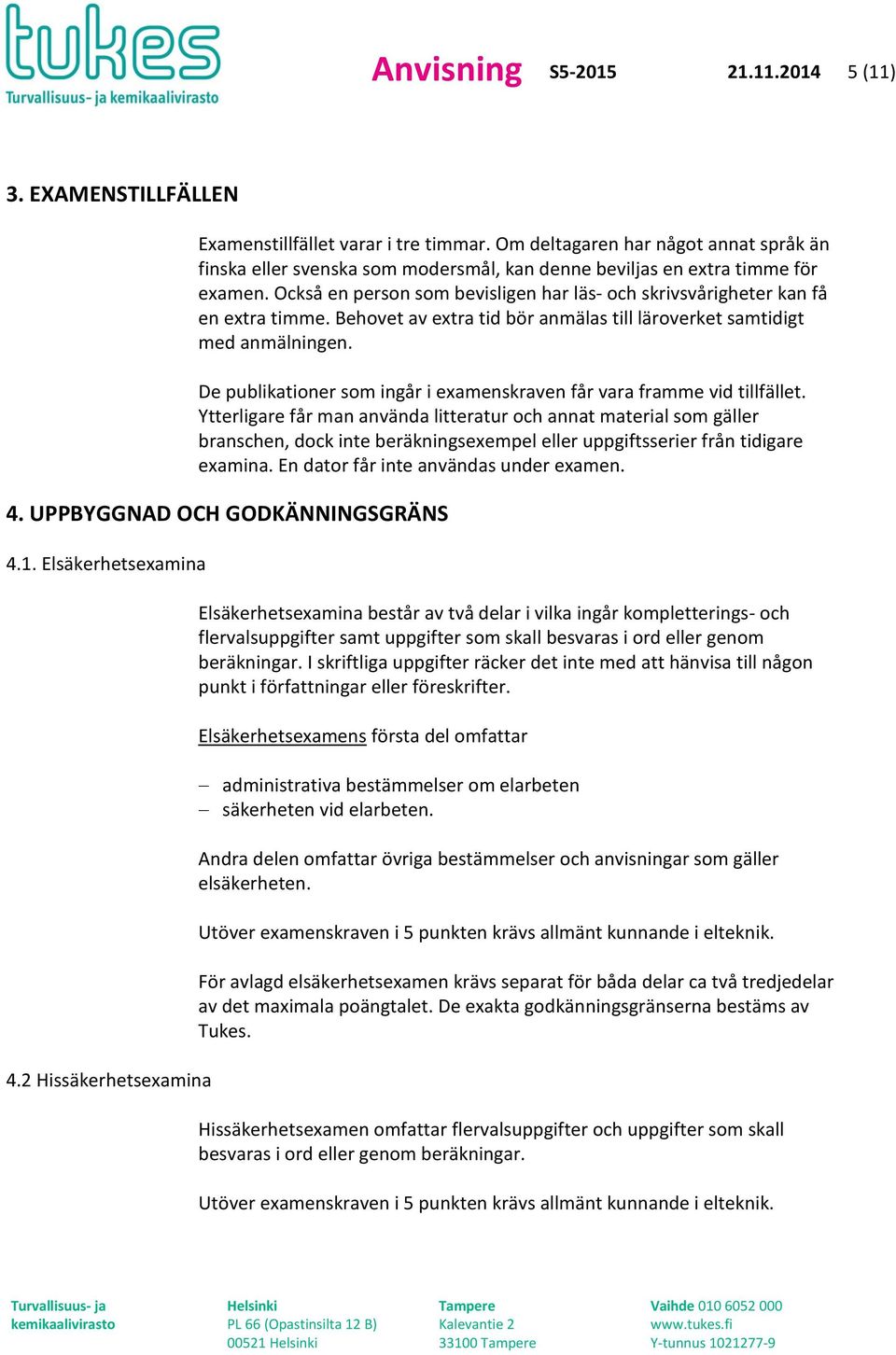 tukes
Turvallisuus- ja kemikaalivirasto

Anvisning S5-2015 21.11.2014 5 (11)

3. EXAMENSTILLFÄLLEN

Examenstillfället varar i tre timmar. Om deltagaren har något annat språk än finska eller svenska som modersmål, kan denne beviljas en extra timme för examen. Också en person som bevisligen har läs- och skrivsvårigheter kan få en extra timme. Behovet av extra tid bör anmälas till läroverket samtidigt med anmälningen.

De publikationer som ingår i examenskraven får vara framme vid tillfället. Ytterligare får man använda litteratur och annat material som gäller branschen, dock inte beräkningsexempel eller uppgiftsserier från tidigare examina. En dator får inte användas under examen.

4. UPPBYGGNAD OCH GODKÄNNINGSGRÄNS

4.1. Elsäkerhetsexamina

Elsäkerhetsexamina består av två delar i vilka ingår kompletterings- och flervalsuppgifter samt uppgifter som skall besvaras i ord eller genom beräkningar. I skriftliga uppgifter räcker det inte med att hänvisa till någon punkt i författningar eller föreskrifter.

Elsäkerhetsexamens första del omfattar

– administrativa bestämmelser om elarbeten
– säkerheten vid elarbeten.

Andra delen omfattar övriga bestämmelser och anvisningar som gäller elsäkerheten.

Utöver examenskraven i 5 punkten krävs allmänt kunnande i elteknik.

För avlagd elsäkerhetsexamen krävs separat för båda delar ca två tredjedelar av det maximala poängtalet. De exakta godkänningsgränserna bestäms av Tukes.

4.2 Hissäkerhetsexamina

Hissäkerhetsexamen omfattar flervalsuppgifter och uppgifter som skall besvaras i ord eller genom beräkningar.

Utöver examenskraven i 5 punkten krävs allmänt kunnande i elteknik.

Turvallisuus- ja kemikaalivirasto

Helsinki
PL 66 (Opastinsilta 12 B)
00521 Helsinki

Tampere
Kalevantie 2
33100 Tampere

Vaihde 010 6052 000
www.tukes.fi
Y-tunnus 1021277-9